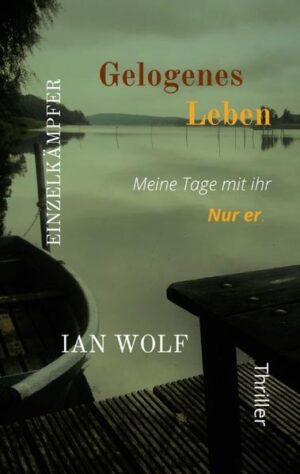 EINZELKÄMPFER

Gelogenes Leben

Meine Tage mit ihr

Nur er.

IAN WOLF

Thriller